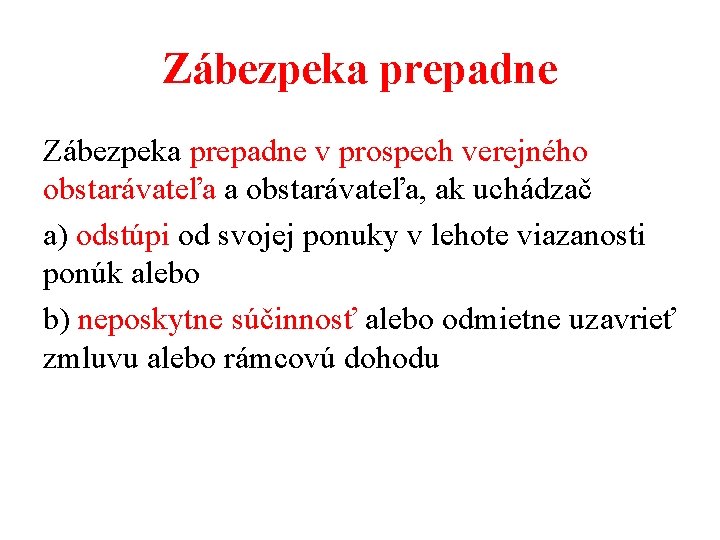 Zábezpeka prepadne

Zábezpeka prepadne v prospech verejného obstarávateľa a obstarávateľa, ak uchádzač

a) odstúpi od svojej ponuky v lehote viazanosti ponúk alebo

b) neposkytne súčinnosť alebo odmietne uzavrieť zmluvu alebo rámcovú dohodu